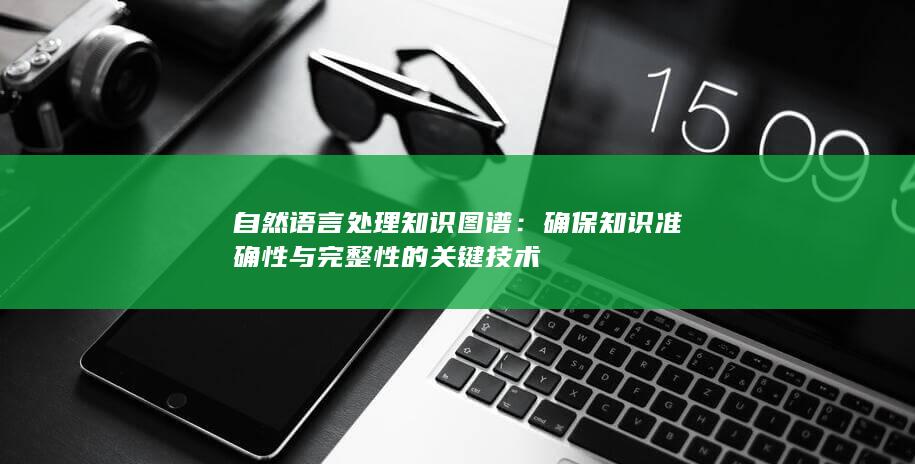 15 09

自然语言处理知识图谱：确保知识准确性与完整性的关键技术